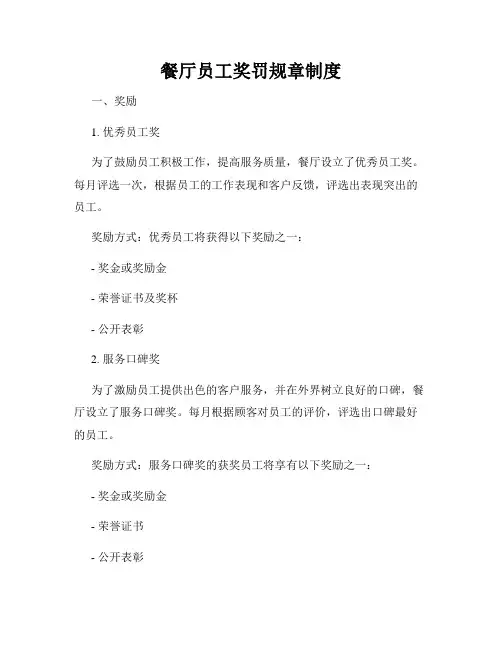 餐厅员工奖罚规章制度

一、奖励

1. 优秀员工奖

为了鼓励员工积极工作，提高服务质量，餐厅设立了优秀员工奖。每月评选一次，根据员工的工作表现和客户反馈，评选出表现突出的员工。

奖励方式：优秀员工将获得以下奖励之一：

- 奖金或奖励金

- 荣誉证书及奖杯

- 公开表彰

2. 服务口碑奖

为了激励员工提供出色的客户服务，并在外界树立良好的口碑，餐厅设立了服务口碑奖。每月根据顾客对员工的评价，评选出口碑最好的员工。

奖励方式：服务口碑奖的获奖员工将享有以下奖励之一：

- 奖金或奖励金

- 荣誉证书

- 公开表彰